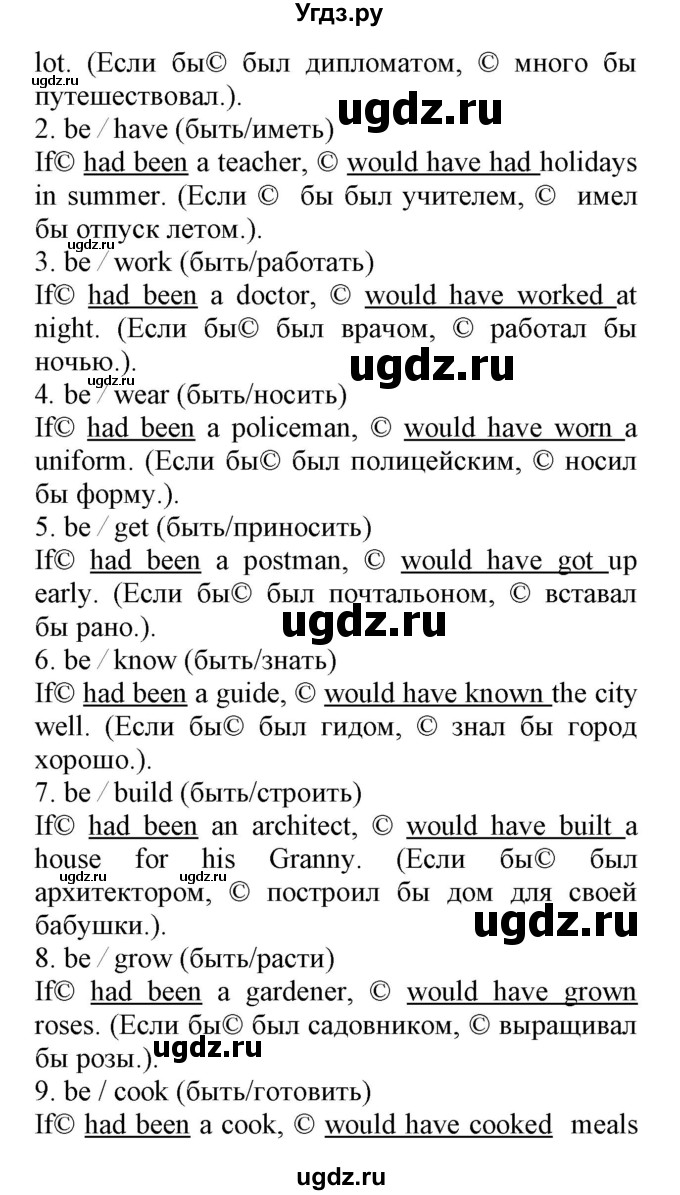 Угдз.ру

lot. (Если бы© был дипломатом, © много бы путешествовал.).

ugdz.ru

2. be / have (быть/иметь)

If© had been a teacher, © would have had holidays in summer. (Если © бы был учителем, © имел бы отпуск летом.).

ugdz.ru

3. be / work (быть/работать)

If© had been a doctor, © would have worked at night. (Если бы© был врачом, © работал бы ночью.).

ugdz.ru

ugdz.ru

4. be / wear (быть/носить)

If© had been a policeman, © would have worn a uniform. (Если бы© был полицейским, © носил бы форму.).

5. be / get (быть/приносить)

If© had been a postman, © would have got up early. (Если бы© был почтальоном, © вставал бы рано.).

ugdz.ru

6. be / know (быть/знать)

If© had been a guide, © would have known the city well. (Если бы© был гидом, © знал бы город хорошо.).

7. be / build (быть/строить)

If© had been an architect, © would have built a house for his Granny. (Если бы© был архитектором, © построил бы дом для своей бабушки.).

ugdz.ru

ugdz.ru

8. be / grow (быть/расти)

If© had been a gardener, © would have grown roses. (Если бы© был садовником, © выращивал бы розы.).

ugdz.ru

9. be / cook (быть/готовить)

If© had been a cook, © would have cooked meals

ugdz.ru